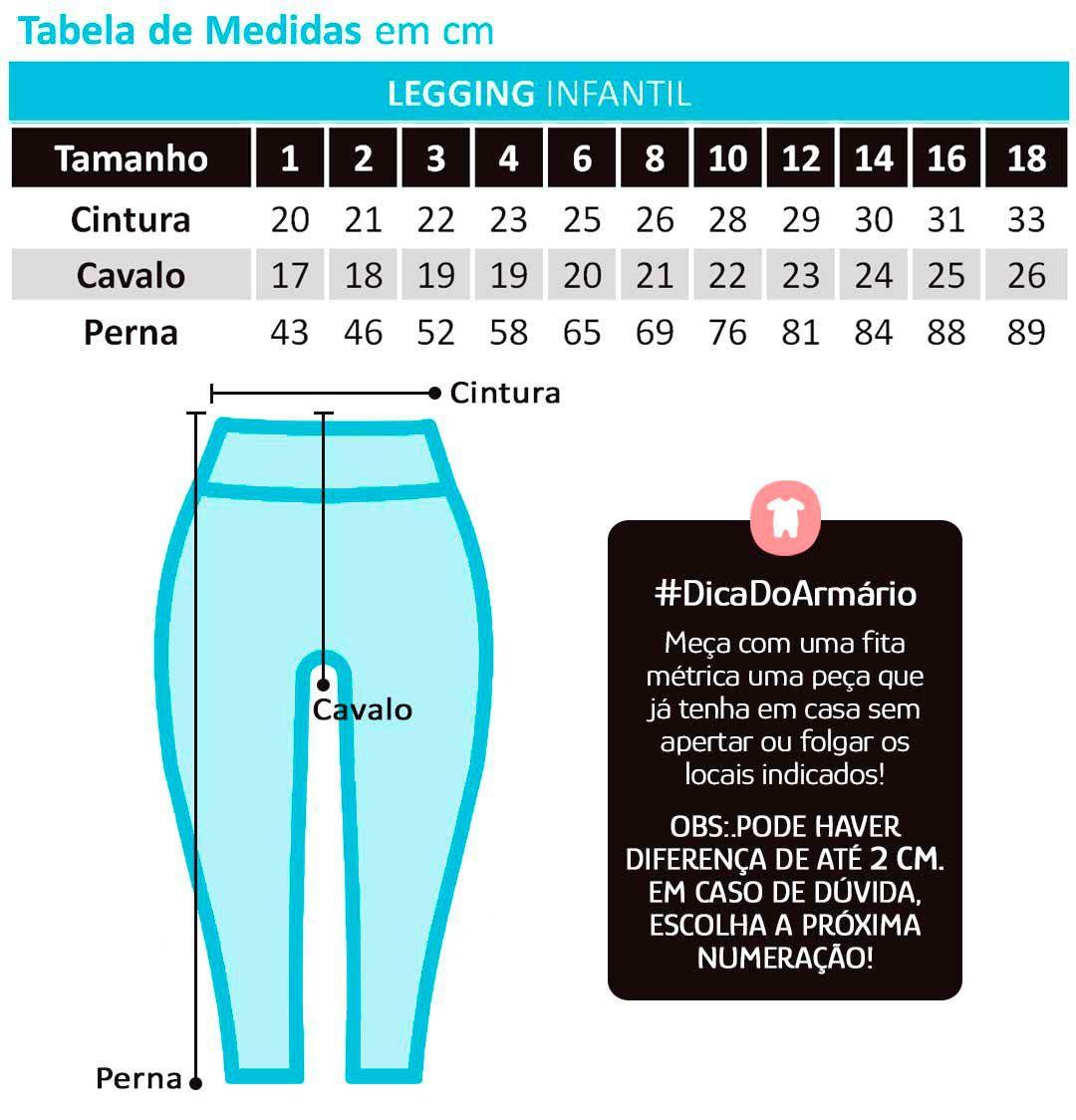 Tabela de Medidas em cm

LEGGING INFANTIL

| Tamanho | 1 | 2 | 3 | 4 | 6 | 8 | 10 | 12 | 14 | 16 | 18 |
|---|---|---|---|---|---|---|---|---|---|---|---|
| Cintura | 20 | 21 | 22 | 23 | 25 | 26 | 28 | 29 | 30 | 31 | 33 |
| Cavalo | 17 | 18 | 19 | 19 | 20 | 21 | 22 | 23 | 24 | 25 | 26 |
| Perna | 43 | 46 | 52 | 58 | 65 | 69 | 76 | 81 | 84 | 88 | 89 |

Cintura

Cavalo

Perna

#DicaDoArmário

Meça com uma fita métrica uma peça que já tenha em casa sem apertar ou folgar os locais indicados!

OBS:.PODE HAVER DIFERENÇA DE ATÉ 2 CM. EM CASO DE DÚVIDA, ESCOLHA A PRÓXIMA NUMERAÇÃO!